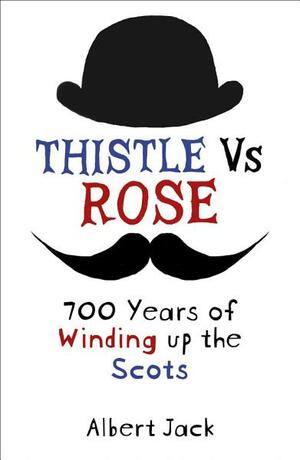 THISTLE Vs ROSE

700 Years of Winding up the Scots

Albert Jack